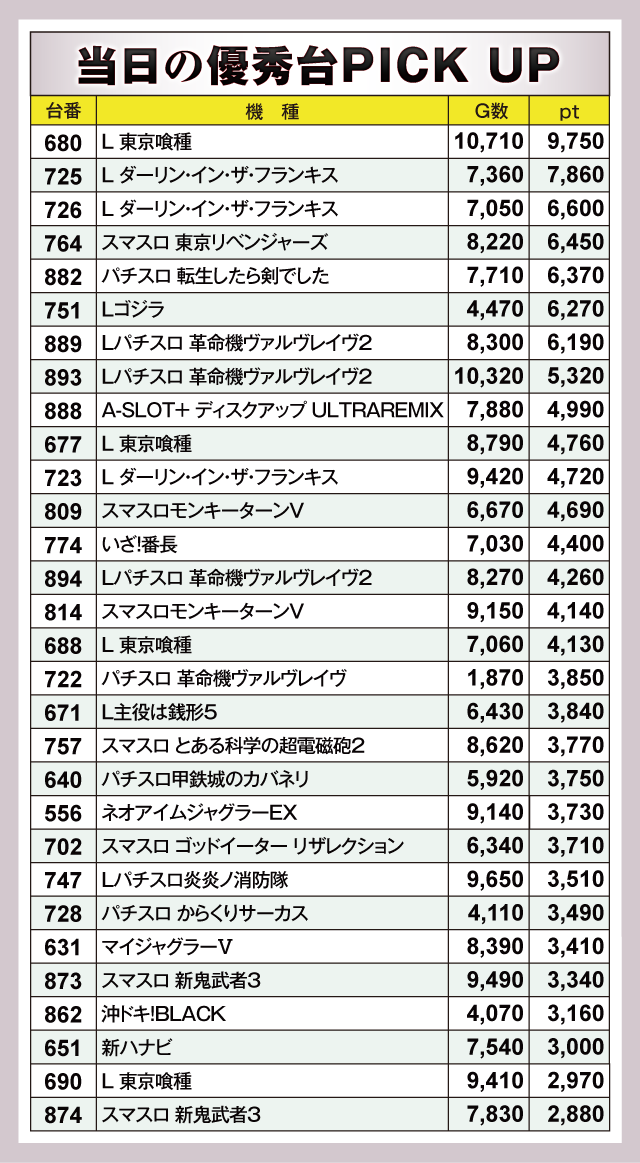 当日の優秀台PICK UP

| 台番 | 機 種 | G数 | pt |
|---|---|---|---|
| 680 | L 東京喰種 | 10,710 | 9,750 |
| 725 | L ダーリン・イン・ザ・フランキス | 7,360 | 7,860 |
| 726 | L ダーリン・イン・ザ・フランキス | 7,050 | 6,600 |
| 764 | スマスロ 東京リベンジャーズ | 8,220 | 6,450 |
| 882 | パチスロ 転生したら剣でした | 7,710 | 6,370 |
| 751 | Lゴジラ | 4,470 | 6,270 |
| 889 | Lパチスロ 革命機ヴァルヴレイヴ2 | 8,300 | 6,190 |
| 893 | Lパチスロ 革命機ヴァルヴレイヴ2 | 10,320 | 5,320 |
| 888 | A-SLOT+ ディスクアップ ULTRAREMIX | 7,880 | 4,990 |
| 677 | L 東京喰種 | 8,790 | 4,760 |
| 723 | L ダーリン・イン・ザ・フランキス | 9,420 | 4,720 |
| 809 | スマスロモンキーターンV | 6,670 | 4,690 |
| 774 | いざ!番長 | 7,030 | 4,400 |
| 894 | Lパチスロ 革命機ヴァルヴレイヴ2 | 8,270 | 4,260 |
| 814 | スマスロモンキーターンV | 9,150 | 4,140 |
| 688 | L 東京喰種 | 7,060 | 4,130 |
| 722 | パチスロ 革命機ヴァルヴレイヴ | 1,870 | 3,850 |
| 671 | L主役は銭形5 | 6,430 | 3,840 |
| 757 | スマスロ とある科学の超電磁砲2 | 8,620 | 3,770 |
| 640 | パチスロ甲鉄城のカバネリ | 5,920 | 3,750 |
| 556 | ネオアイムジャグラーEX | 9,140 | 3,730 |
| 702 | スマスロ ゴッドイーター リザレクション | 6,340 | 3,710 |
| 747 | Lパチスロ炎炎ノ消防隊 | 9,650 | 3,510 |
| 728 | パチスロ からくりサーカス | 4,110 | 3,490 |
| 631 | マイジャグラーV | 8,390 | 3,410 |
| 873 | スマスロ 新鬼武者3 | 9,490 | 3,340 |
| 862 | 沖ドキ!BLACK | 4,070 | 3,160 |
| 651 | 新ハナビ | 7,540 | 3,000 |
| 690 | L 東京喰種 | 9,410 | 2,970 |
| 874 | スマスロ 新鬼武者3 | 7,830 | 2,880 |